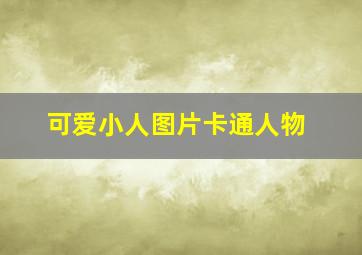 可爱小人图片卡通人物